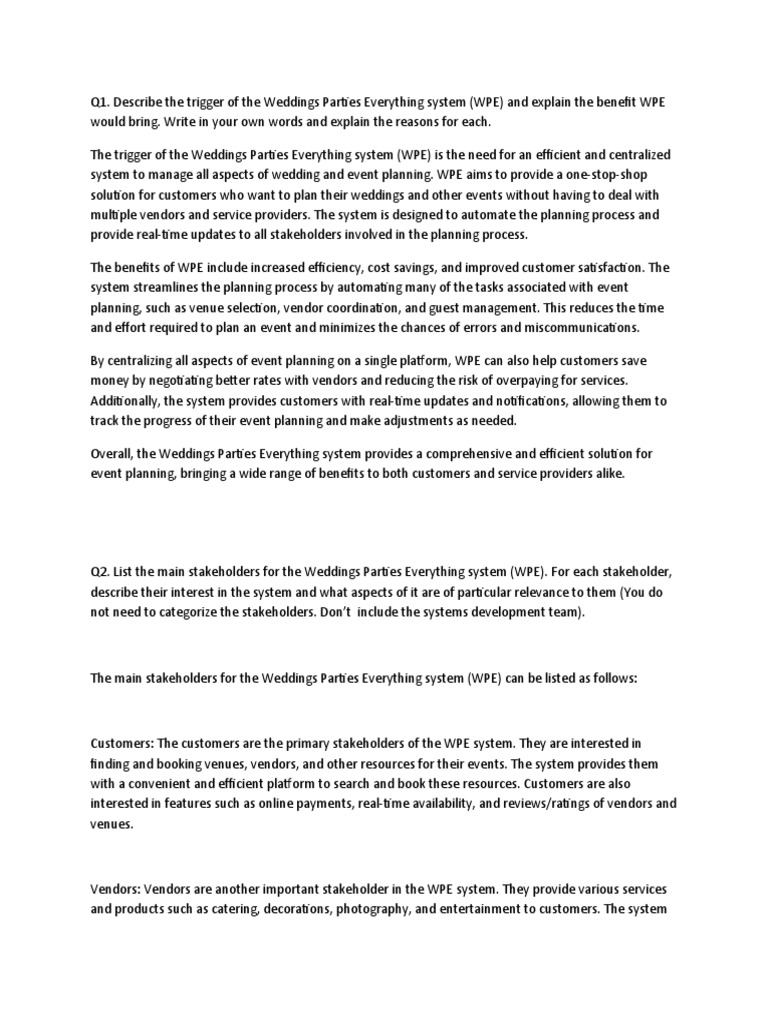 Q1. Describe the trigger of the Weddings Parties Everything system (WPE) and explain the benefit WPE would bring. Write in your own words and explain the reasons for each.

The trigger of the Weddings Parties Everything system (WPE) is the need for an efficient and centralized system to manage all aspects of wedding and event planning. WPE aims to provide a one-stop-shop solution for customers who want to plan their weddings and other events without having to deal with multiple vendors and service providers. The system is designed to automate the planning process and provide real-time updates to all stakeholders involved in the planning process.

The benefits of WPE include increased efficiency, cost savings, and improved customer satisfaction. The system streamlines the planning process by automating many of the tasks associated with event planning, such as venue selection, vendor coordination, and guest management. This reduces the time and effort required to plan an event and minimizes the chances of errors and miscommunications.

By centralizing all aspects of event planning on a single platform, WPE can also help customers save money by negotiating better rates with vendors and reducing the risk of overpaying for services. Additionally, the system provides customers with real-time updates and notifications, allowing them to track the progress of their event planning and make adjustments as needed.

Overall, the Weddings Parties Everything system provides a comprehensive and efficient solution for event planning, bringing a wide range of benefits to both customers and service providers alike.

Q2. List the main stakeholders for the Weddings Parties Everything system (WPE). For each stakeholder, describe their interest in the system and what aspects of it are of particular relevance to them (You do not need to categorize the stakeholders. Don't include the systems development team).

The main stakeholders for the Weddings Parties Everything system (WPE) can be listed as follows:

Customers: The customers are the primary stakeholders of the WPE system. They are interested in finding and booking venues, vendors, and other resources for their events. The system provides them with a convenient and efficient platform to search and book these resources. Customers are also interested in features such as online payments, real-time availability, and reviews/ratings of vendors and venues.

Vendors: Vendors are another important stakeholder in the WPE system. They provide various services and products such as catering, decorations, photography, and entertainment to customers. The system